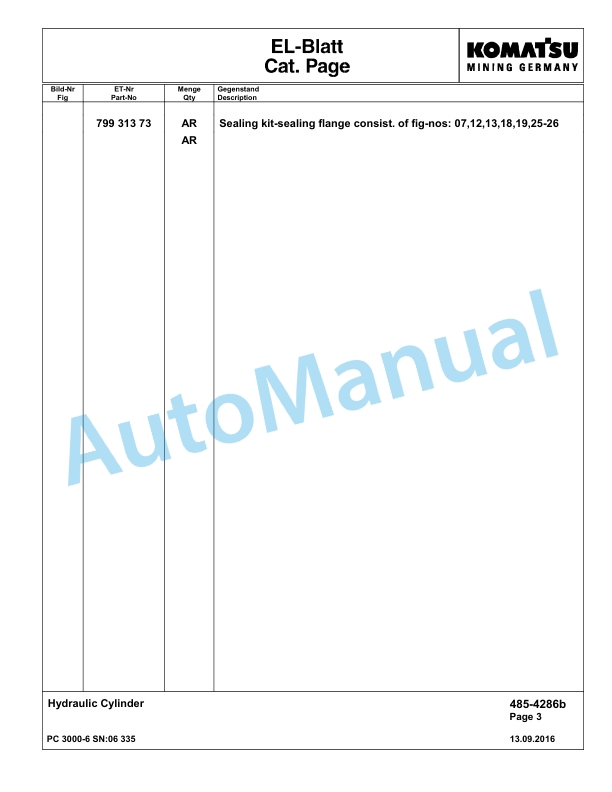 EL-Blatt
Cat. Page

KOMATSU
MINING GERMANY

| Bild-Nr Fig | ET-Nr Part-No | Menge Qty | Gegenstand Description |
|---|---|---|---|
| | 799 313 73 | AR | Sealing kit-sealing flange consist. of fig-nos: 07,12,13,18,19,25-26 |
| | | AR | |

AutoManual

Hydraulic Cylinder

485-4286b
Page 3

PC 3000-6 SN:06 335

13.09.2016